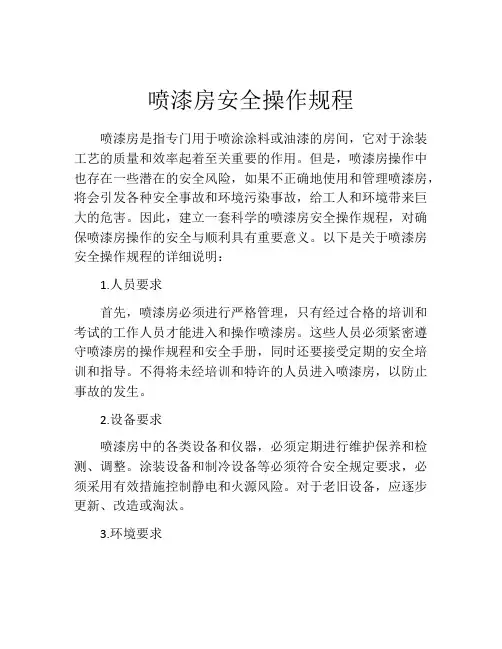 喷漆房安全操作规程

喷漆房是指专门用于喷涂涂料或油漆的房间，它对于涂装工艺的质量和效率起着至关重要的作用。但是，喷漆房操作中也存在一些潜在的安全风险，如果不正确地使用和管理喷漆房，将会引发各种安全事故和环境污染事故，给工人和环境带来巨大的危害。因此，建立一套科学的喷漆房安全操作规程，对确保喷漆房操作的安全与顺利具有重要意义。以下是关于喷漆房安全操作规程的详细说明：

1.人员要求

首先，喷漆房必须进行严格管理，只有经过合格的培训和考试的工作人员才能进入和操作喷漆房。这些人员必须紧密遵守喷漆房的操作规程和安全手册，同时还要接受定期的安全培训和指导。不得将未经培训和特许的人员进入喷漆房，以防止事故的发生。

2.设备要求

喷漆房中的各类设备和仪器，必须定期进行维护保养和检测、调整。涂装设备和制冷设备等必须符合安全规定要求，必须采用有效措施控制静电和火源风险。对于老旧设备，应逐步更新、改造或淘汰。

3.环境要求